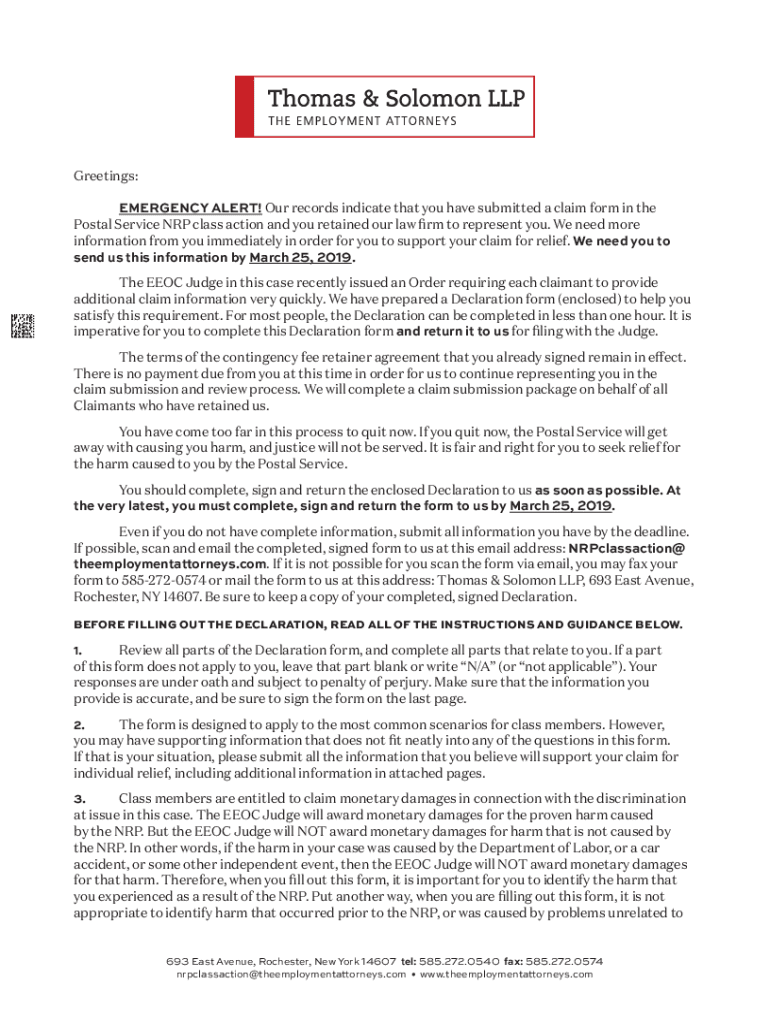 Thomas & Solomon LLP
THE EMPLOYMENT ATTORNEYS

Greetings:

EMERGENCY ALERT! Our records indicate that you have submitted a claim form in the Postal Service NRP class action and you retained our law firm to represent you. We need more information from you immediately in order for you to support your claim for relief. We need you to send us this information by March 25, 2019.

The EEOC Judge in this case recently issued an Order requiring each claimant to provide additional claim information very quickly. We have prepared a Declaration form (enclosed) to help you satisfy this requirement. For most people, the Declaration can be completed in less than one hour. It is imperative for you to complete this Declaration form and return it to us for filing with the Judge.

The terms of the contingency fee retainer agreement that you already signed remain in effect. There is no payment due from you at this time in order for us to continue representing you in the claim submission and review process. We will complete a claim submission package on behalf of all Claimants who have retained us.

You have come too far in this process to quit now. If you quit now, the Postal Service will get away with causing you harm, and justice will not be served. It is fair and right for you to seek relief for the harm caused to you by the Postal Service.

You should complete, sign and return the enclosed Declaration to us as soon as possible. At the very latest, you must complete, sign and return the form to us by March 25, 2019.

Even if you do not have complete information, submit all information you have by the deadline. If possible, scan and email the completed, signed form to us at this email address: NRPclassaction@theemploymentattorneys.com. If it is not possible for you scan the form via email, you may fax your form to 585-272-0574 or mail the form to us at this address: Thomas & Solomon LLP, 693 East Avenue, Rochester, NY 14607. Be sure to keep a copy of your completed, signed Declaration.

BEFORE FILLING OUT THE DECLARATION, READ ALL OF THE INSTRUCTIONS AND GUIDANCE BELOW.

1. Review all parts of the Declaration form, and complete all parts that relate to you. If a part of this form does not apply to you, leave that part blank or write “N/A” (or “not applicable”). Your responses are under oath and subject to penalty of perjury. Make sure that the information you provide is accurate, and be sure to sign the form on the last page.

2. The form is designed to apply to the most common scenarios for class members. However, you may have supporting information that does not fit neatly into any of the questions in this form. If that is your situation, please submit all the information that you believe will support your claim for individual relief, including additional information in attached pages.

3. Class members are entitled to claim monetary damages in connection with the discrimination at issue in this case. The EEOC Judge will award monetary damages for the proven harm caused by the NRP. But the EEOC Judge will NOT award monetary damages for harm that is not caused by the NRP. In other words, if the harm in your case was caused by the Department of Labor, or a car accident, or some other independent event, then the EEOC Judge will NOT award monetary damages for that harm. Therefore, when you fill out this form, it is important for you to identify the harm that you experienced as a result of the NRP. Put another way, when you are filling out this form, it is not appropriate to identify harm that occurred prior to the NRP, or was caused by problems unrelated to

693 East Avenue, Rochester, New York 14607 tel: 585.272.0540 fax: 585.272.0574
nrpclassaction@theemploymentattorneys.com • www.theemploymentattorneys.com